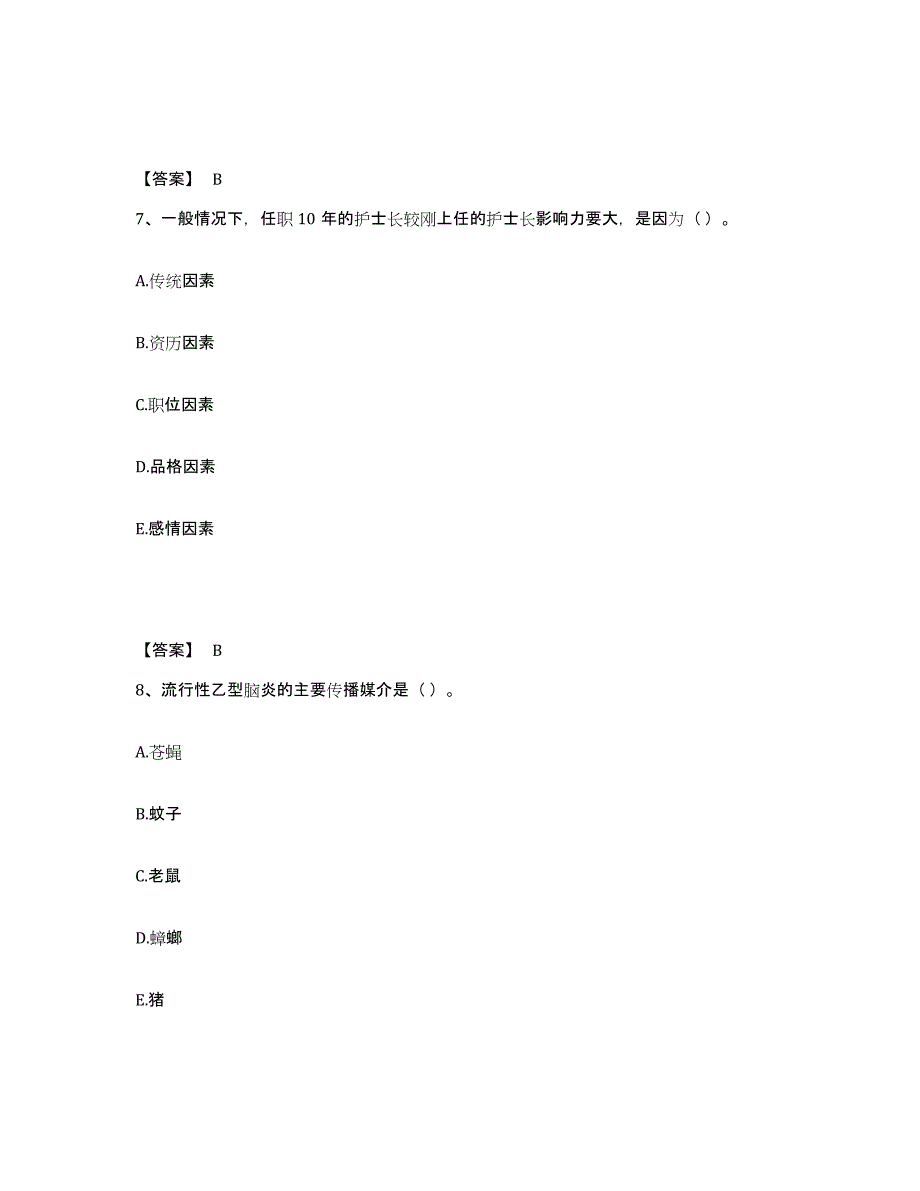 【答案】 B

7、一般情况下，任职 10 年的护士长较刚上任的护士长影响力要大，是因为（ ）。

A.传统因素

B.资历因素

C.职位因素

D.品格因素

E.感情因素

【答案】 B

8、流行性乙型脑炎的主要传播媒介是（ ）。

A.苍蝇

B.蚊子

C.老鼠

D.蟑螂

E.猪